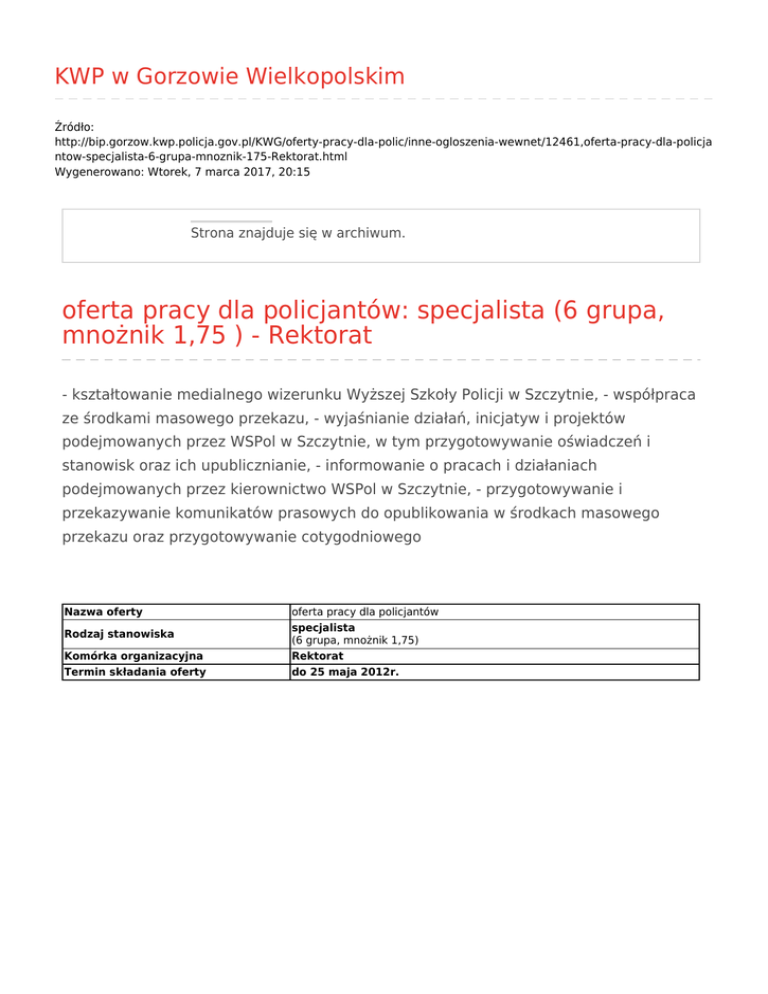 KWP w Gorzowie Wielkopolskim

Źródło:
http://bip.gorzow.kwp.policja.gov.pl/KWG/oferty-pracy-dla-polic/inne-ogloszenia-wewnet/12461,oferta-pracy-dla-policjantow-specjalista-6-grupa-mnoznik-175-Rektorat.html
Wygenerowano: Wtorek, 7 marca 2017, 20:15

Strona znajduje się w archiwum.

oferta pracy dla policjantów: specjalista (6 grupa, mnożnik 1,75 ) - Rektorat

- kształtowanie medialnego wizerunku Wyższej Szkoły Policji w Szczytnie, - współpraca ze środkami masowego przekazu, - wyjaśnianie działań, inicjatyw i projektów podejmowanych przez WSPol w Szczytnie, w tym przygotowywanie oświadczeń i stanowisk oraz ich upublicznianie, - informowanie o pracach i działaniach podejmowanych przez kierownictwo WSPol w Szczytnie, - przygotowywanie i przekazywanie komunikatów prasowych do opublikowania w środkach masowego przekazu oraz przygotowywanie cotygodniowego

| Nazwa oferty | oferta pracy dla policjantów |
|---|---|
| Rodzaj stanowiska | specjalista (6 grupa, mnożnik 1,75) |
| Komórka organizacyjna | Rektorat |
| Termin składania oferty | do 25 maja 2012r. |